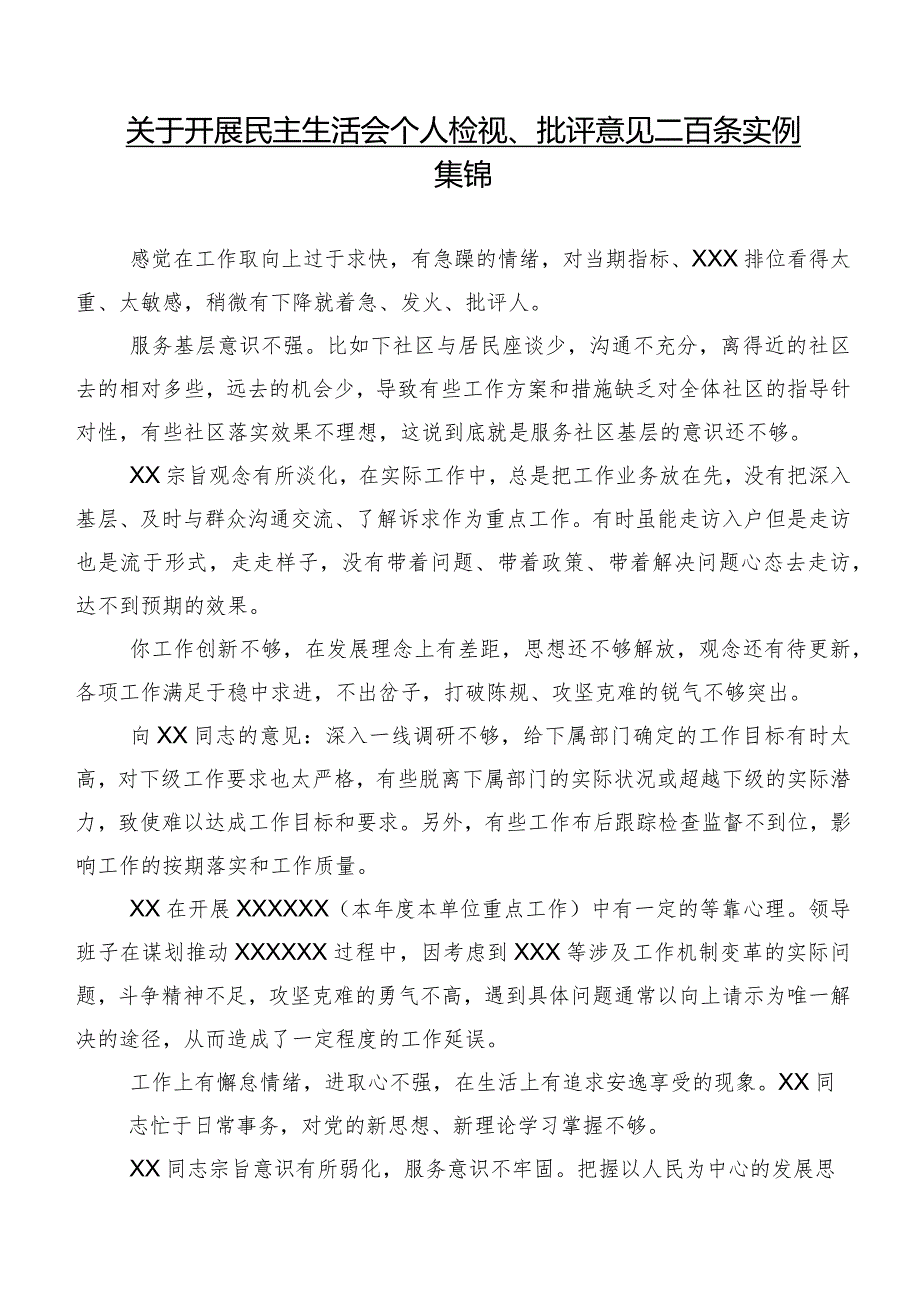 关于开展民主生活会个人检视、批评意见二百条实例集锦

感觉在工作取向上过于求快，有急躁的情绪，对当期指标、XXX排位看得太重、太敏感，稍微有下降就着急、发火、批评人。

服务基层意识不强。比如下社区与居民座谈少，沟通不充分，离得近的社区去的相对多些，远去的机会少，导致有些工作方案和措施缺乏对全体社区的指导针对性，有些社区落实效果不理想，这说到底就是服务社区基层的意识还不够。

XX宗旨观念有所淡化，在实际工作中，总是把工作业务放在先，没有把深入基层、及时与群众沟通交流、了解诉求作为重点工作。有时虽能走访入户但是走访也是流于形式，走走样子，没有带着问题、带着政策、带着解决问题心态去走访，达不到预期的效果。

你工作创新不够，在发展理念上有差距，思想还不够解放，观念还有待更新，各项工作满足于稳中求进，不出岔子，打破陈规、攻坚克难的锐气不够突出。

向XX同志的意见：深入一线调研不够，给下属部门确定的工作目标有时太高，对下级工作要求也太严格，有些脱离下属部门的实际状况或超越下级的实际潜力，致使难以达成工作目标和要求。另外，有些工作布后跟踪检查监督不到位，影响工作的按期落实和工作质量。

XX在开展XXXXXX（本年度本单位重点工作）中有一定的等靠心理。领导班子在谋划推动XXXXXX过程中，因考虑到XXX等涉及工作机制变革的实际问题，斗争精神不足，攻坚克难的勇气不高，遇到具体问题通常以向上请示为唯一解决的途径，从而造成了一定程度的工作延误。

工作上有懈怠情绪，进取心不强，在生活上有追求安逸享受的现象。XX同志忙于日常事务，对党的新思想、新理论学习掌握不够。

XX同志宗旨意识有所弱化，服务意识不牢固。把握以人民为中心的发展思